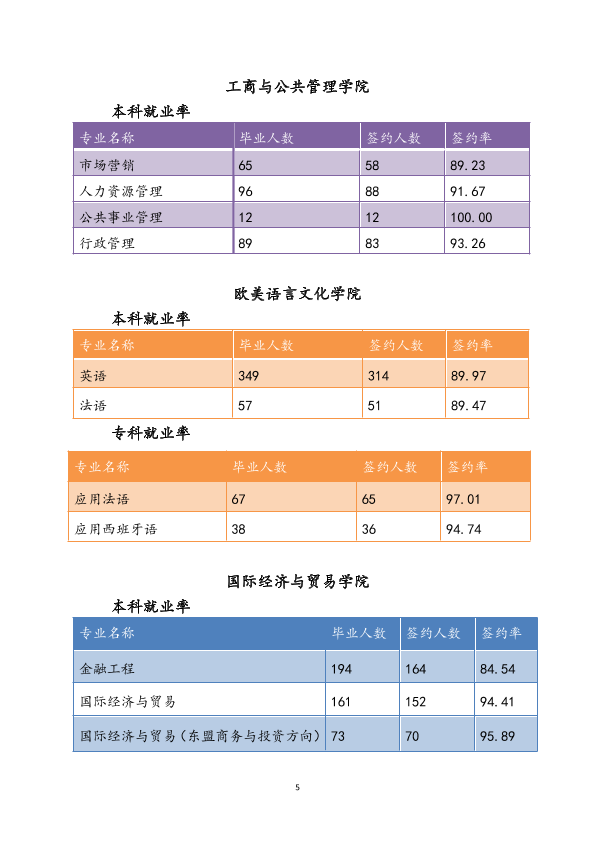 工商与公共管理学院

本科就业率

| 专业名称 | 毕业人数 | 签约人数 | 签约率 |
|---|---|---|---|
| 市场营销 | 65 | 58 | 89.23 |
| 人力资源管理 | 96 | 88 | 91.67 |
| 公共事业管理 | 12 | 12 | 100.00 |
| 行政管理 | 89 | 83 | 93.26 |

欧美语言文化学院

本科就业率

| 专业名称 | 毕业人数 | 签约人数 | 签约率 |
|---|---|---|---|
| 英语 | 349 | 314 | 89.97 |
| 法语 | 57 | 51 | 89.47 |

专科就业率

| 专业名称 | 毕业人数 | 签约人数 | 签约率 |
|---|---|---|---|
| 应用法语 | 67 | 65 | 97.01 |
| 应用西班牙语 | 38 | 36 | 94.74 |

国际经济与贸易学院

本科就业率

| 专业名称 | 毕业人数 | 签约人数 | 签约率 |
|---|---|---|---|
| 金融工程 | 194 | 164 | 84.54 |
| 国际经济与贸易 | 161 | 152 | 94.41 |
| 国际经济与贸易（东盟商务与投资方向） | 73 | 70 | 95.89 |

5